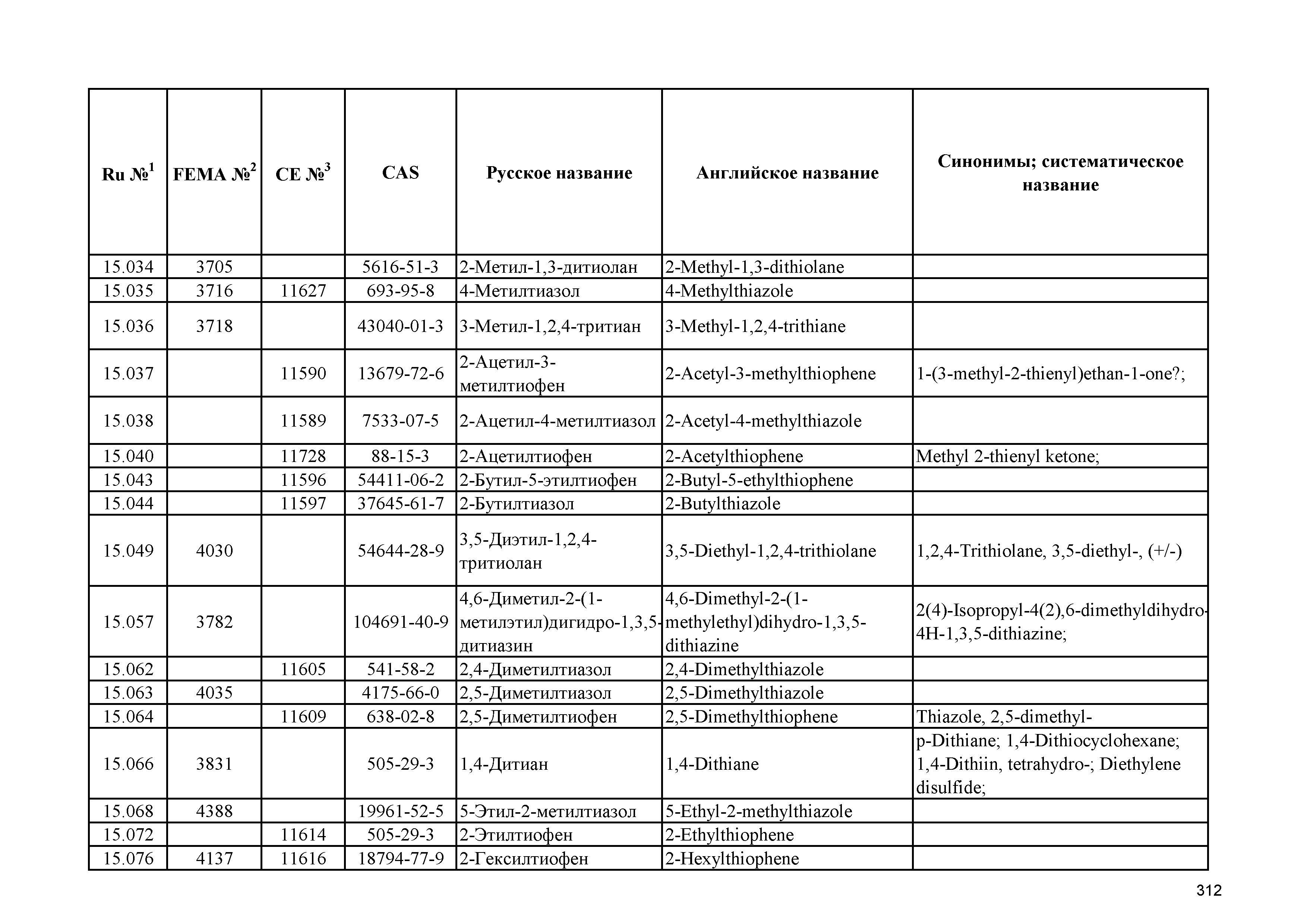 | Ru №$^1$ | FEMA №$^2$ | CE №$^3$ | CAS | Русское название | Английское название | Синонимы; систематическое название |
|---|---|---|---|---|---|---|
| 15.034 | 3705 | | 5616-51-3 | 2-Метил-1,3-дитиолан | 2-Methyl-1,3-dithiolane | |
| 15.035 | 3716 | 11627 | 693-95-8 | 4-Метилтиазол | 4-Methylthiazole | |
| 15.036 | 3718 | | 43040-01-3 | 3-Метил-1,2,4-тритиан | 3-Methyl-1,2,4-trithiane | |
| 15.037 | | 11590 | 13679-72-6 | 2-Ацетил-3-метилтиофен | 2-Acetyl-3-methylthiophene | 1-(3-methyl-2-thienyl)ethan-1-one?; |
| 15.038 | | 11589 | 7533-07-5 | 2-Ацетил-4-метилтиазол | 2-Acetyl-4-methylthiazole | |
| 15.040 | | 11728 | 88-15-3 | 2-Ацетилтиофен | 2-Acetylthiophene | Methyl 2-thienyl ketone; |
| 15.043 | | 11596 | 54411-06-2 | 2-Бутил-5-этилтиофен | 2-Butyl-5-ethylthiophene | |
| 15.044 | | 11597 | 37645-61-7 | 2-Бутилтиазол | 2-Butylthiazole | |
| 15.049 | 4030 | | 54644-28-9 | 3,5-Диэтил-1,2,4-тритиолан | 3,5-Diethyl-1,2,4-trithiolane | 1,2,4-Trithiolane, 3,5-diethyl-, (+/-) |
| 15.057 | 3782 | | 104691-40-9 | 4,6-Диметил-2-(1-метилэтил)дигидро-1,3,5-дитиазин | 4,6-Dimethyl-2-(1-methylethyl)dihydro-1,3,5-dithiazine | 2(4)-Isopropyl-4(2),6-dimethyldihydro-4H-1,3,5-dithiazine; |
| 15.062 | | 11605 | 541-58-2 | 2,4-Диметилтиазол | 2,4-Dimethylthiazole | |
| 15.063 | 4035 | | 4175-66-0 | 2,5-Диметилтиазол | 2,5-Dimethylthiazole | |
| 15.064 | | 11609 | 638-02-8 | 2,5-Диметилтиофен | 2,5-Dimethylthiophene | Thiazole, 2,5-dimethyl- |
| 15.066 | 3831 | | 505-29-3 | 1,4-Дитиан | 1,4-Dithiane | p-Dithiane; 1,4-Dithiocyclohexane; 1,4-Dithiin, tetrahydro-; Diethylene disulfide; |
| 15.068 | 4388 | | 19961-52-5 | 5-Этил-2-метилтиазол | 5-Ethyl-2-methylthiazole | |
| 15.072 | | 11614 | 505-29-3 | 2-Этилтиофен | 2-Ethylthiophene | |
| 15.076 | 4137 | 11616 | 18794-77-9 | 2-Гексилтиофен | 2-Hexylthiophene | |

312